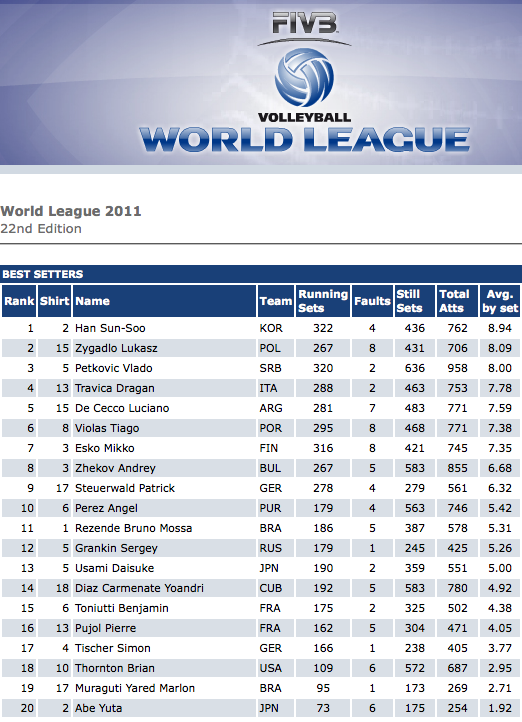 FIVB

VOLLEYBALL
WORLD LEAGUE

World League 2011
22nd Edition

BEST SETTERS

| Rank | Shirt | Name | Team | Running Sets | Faults | Still Sets | Total Atts | Avg. by set |
|---|---|---|---|---|---|---|---|---|
| 1 | 2 | Han Sun-Soo | KOR | 322 | 4 | 436 | 762 | 8.94 |
| 2 | 15 | Zygadlo Lukasz | POL | 267 | 8 | 431 | 706 | 8.09 |
| 3 | 5 | Petkovic Vlado | SRB | 320 | 2 | 636 | 958 | 8.00 |
| 4 | 13 | Travica Dragan | ITA | 288 | 2 | 463 | 753 | 7.78 |
| 5 | 15 | De Cecco Luciano | ARG | 281 | 7 | 483 | 771 | 7.59 |
| 6 | 8 | Violas Tiago | POR | 295 | 8 | 468 | 771 | 7.38 |
| 7 | 3 | Esko Mikko | FIN | 316 | 8 | 421 | 745 | 7.35 |
| 8 | 3 | Zhekov Andrey | BUL | 267 | 5 | 583 | 855 | 6.68 |
| 9 | 17 | Steuerwald Patrick | GER | 278 | 4 | 279 | 561 | 6.32 |
| 10 | 6 | Perez Angel | PUR | 179 | 4 | 563 | 746 | 5.42 |
| 11 | 1 | Rezende Bruno Mossa | BRA | 186 | 5 | 387 | 578 | 5.31 |
| 12 | 5 | Grankin Sergey | RUS | 179 | 1 | 245 | 425 | 5.26 |
| 13 | 5 | Usami Daisuke | JPN | 190 | 2 | 359 | 551 | 5.00 |
| 14 | 18 | Diaz Carmenate Yoandri | CUB | 192 | 5 | 583 | 780 | 4.92 |
| 15 | 6 | Toniutti Benjamin | FRA | 175 | 2 | 325 | 502 | 4.38 |
| 16 | 13 | Pujol Pierre | FRA | 162 | 5 | 304 | 471 | 4.05 |
| 17 | 4 | Tischer Simon | GER | 166 | 1 | 238 | 405 | 3.77 |
| 18 | 10 | Thornton Brian | USA | 109 | 6 | 572 | 687 | 2.95 |
| 19 | 17 | Muraguti Yared Marlon | BRA | 95 | 1 | 173 | 269 | 2.71 |
| 20 | 2 | Abe Yuta | JPN | 73 | 6 | 175 | 254 | 1.92 |